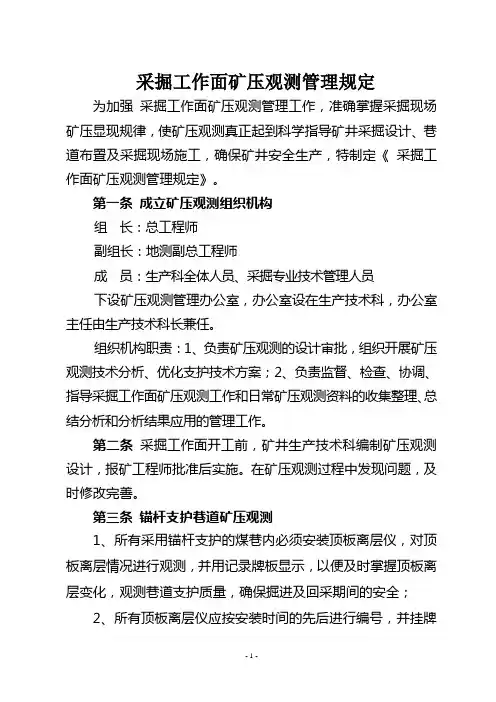 采掘工作面矿压观测管理规定

为加强 采掘工作面矿压观测管理工作，准确掌握采掘现场矿压显现规律，使矿压观测真正起到科学指导矿井采掘设计、巷道布置及采掘现场施工，确保矿井安全生产，特制定《 采掘工作面矿压观测管理规定》。

第一条 成立矿压观测组织机构

组 长：总工程师

副组长：地测副总工程师

成 员：生产科全体人员、采掘专业技术管理人员

下设矿压观测管理办公室，办公室设在生产技术科，办公室主任由生产技术科长兼任。

组织机构职责：1、负责矿压观测的设计审批，组织开展矿压观测技术分析、优化支护技术方案；2、负责监督、检查、协调、指导采掘工作面矿压观测工作和日常矿压观测资料的收集整理、总结分析和分析结果应用的管理工作。

第二条 采掘工作面开工前，矿井生产技术科编制矿压观测设计，报矿工程师批准后实施。在矿压观测过程中发现问题，及时修改完善。

第三条 锚杆支护巷道矿压观测

1、所有采用锚杆支护的煤巷内必须安装顶板离层仪，对顶板离层情况进行观测，并用记录牌板显示，以便及时掌握顶板离层变化，观测巷道支护质量，确保掘进及回采期间的安全；

2、所有顶板离层仪应按安装时间的先后进行编号，并挂牌

- 1 -